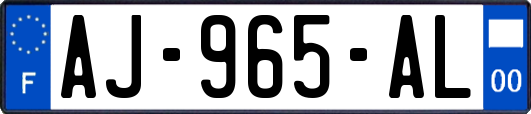 F
AJ-965-AL
00